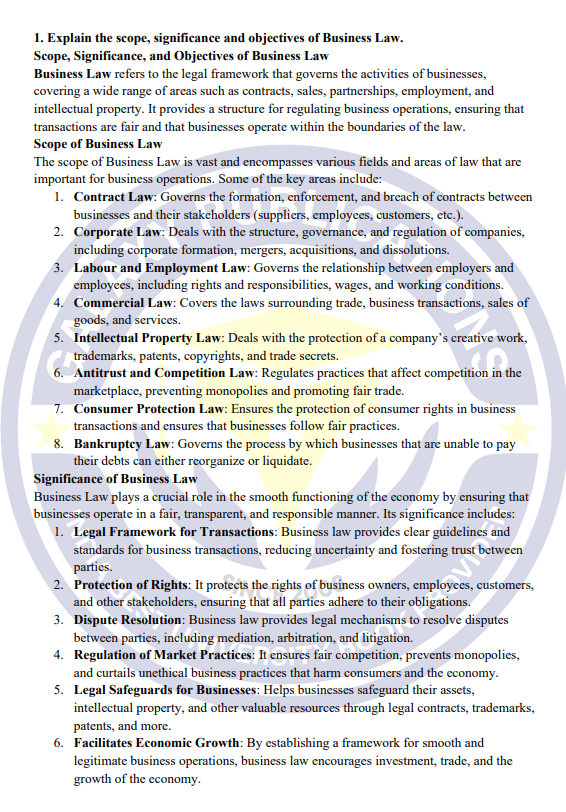 1. Explain the scope, significance and objectives of Business Law.
Scope, Significance, and Objectives of Business Law
Business Law refers to the legal framework that governs the activities of businesses, covering a wide range of areas such as contracts, sales, partnerships, employment, and intellectual property. It provides a structure for regulating business operations, ensuring that transactions are fair and that businesses operate within the boundaries of the law.
Scope of Business Law
The scope of Business Law is vast and encompasses various fields and areas of law that are important for business operations. Some of the key areas include:
1. Contract Law: Governs the formation, enforcement, and breach of contracts between businesses and their stakeholders (suppliers, employees, customers, etc.).
2. Corporate Law: Deals with the structure, governance, and regulation of companies, including corporate formation, mergers, acquisitions, and dissolutions.
3. Labour and Employment Law: Governs the relationship between employers and employees, including rights and responsibilities, wages, and working conditions.
4. Commercial Law: Covers the laws surrounding trade, business transactions, sales of goods, and services.
5. Intellectual Property Law: Deals with the protection of a company's creative work, trademarks, patents, copyrights, and trade secrets.
6. Antitrust and Competition Law: Regulates practices that affect competition in the marketplace, preventing monopolies and promoting fair trade.
7. Consumer Protection Law: Ensures the protection of consumer rights in business transactions and ensures that businesses follow fair practices.
8. Bankruptcy Law: Governs the process by which businesses that are unable to pay their debts can either reorganize or liquidate.
Significance of Business Law
Business Law plays a crucial role in the smooth functioning of the economy by ensuring that businesses operate in a fair, transparent, and responsible manner. Its significance includes:
1. Legal Framework for Transactions: Business law provides clear guidelines and standards for business transactions, reducing uncertainty and fostering trust between parties.
2. Protection of Rights: It protects the rights of business owners, employees, customers, and other stakeholders, ensuring that all parties adhere to their obligations.
3. Dispute Resolution: Business law provides legal mechanisms to resolve disputes between parties, including mediation, arbitration, and litigation.
4. Regulation of Market Practices: It ensures fair competition, prevents monopolies, and curtails unethical business practices that harm consumers and the economy.
5. Legal Safeguards for Businesses: Helps businesses safeguard their assets, intellectual property, and other valuable resources through legal contracts, trademarks, patents, and more.
6. Facilitates Economic Growth: By establishing a framework for smooth and legitimate business operations, business law encourages investment, trade, and the growth of the economy.